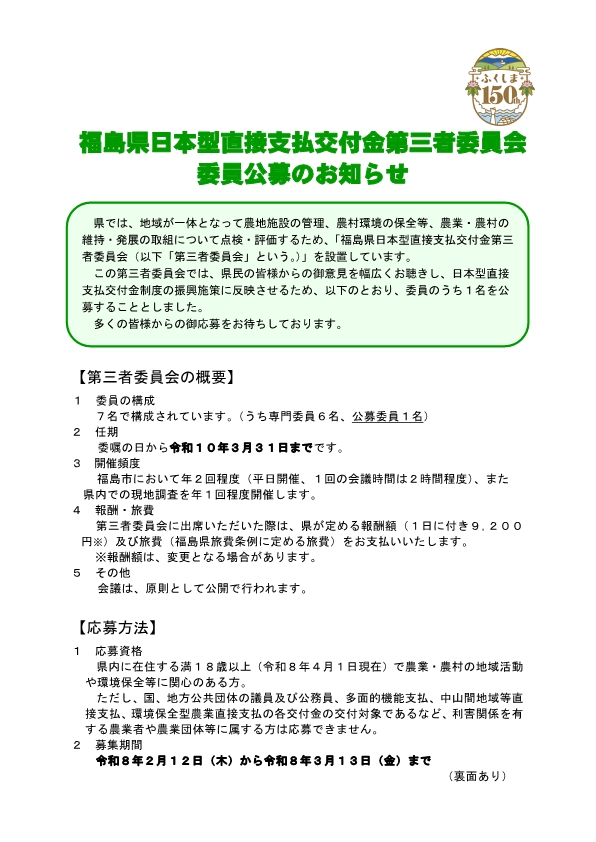 ふくしま 150th

福島県日本型直接支払交付金第三者委員会
委員公募のお知らせ

県では、地域が一体となって農地施設の管理、農村環境の保全等、農業・農村の維持・発展の取組について点検・評価するため、「福島県日本型直接支払交付金第三者委員会（以下「第三者委員会」という。）」を設置しています。
この第三者委員会では、県民の皆様からの御意見を幅広くお聴きし、日本型直接支払交付金制度の振興施策に反映させるため、以下のとおり、委員のうち１名を公募することとしました。
多くの皆様からの御応募をお待ちしております。

【第三者委員会の概要】
１　委員の構成
７名で構成されています。（うち専門委員６名、公募委員１名）
２　任期
委嘱の日から令和１０年３月３１日までです。
３　開催頻度
福島市において年２回程度（平日開催、１回の会議時間は２時間程度）、また県内での現地調査を年１回程度開催します。
４　報酬・旅費
第三者委員会に出席いただいた際は、県が定める報酬額（１日に付き９，２００円※）及び旅費（福島県旅費条例に定める旅費）をお支払いいたします。
※報酬額は、変更となる場合があります。
５　その他
会議は、原則として公開で行われます。

【応募方法】
１　応募資格
県内に在住する満１８歳以上（令和８年４月１日現在）で農業・農村の地域活動や環境保全等に関心のある方。
ただし、国、地方公共団体の議員及び公務員、多面的機能支払、中山間地域等直接支払、環境保全型農業直接支払の各交付金の交付対象であるなど、利害関係を有する農業者や農業団体等に属する方は応募できません。
２　募集期間
令和８年２月１２日（木）から令和８年３月１３日（金）まで
（裏面あり）